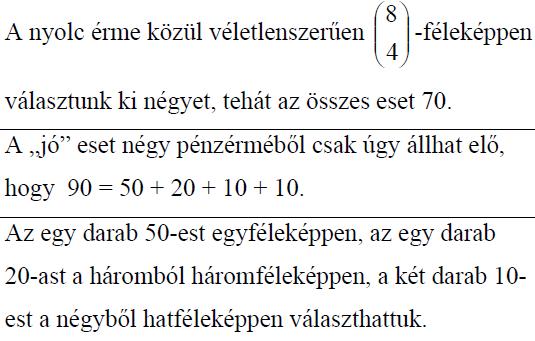 A nyolc érme közül véletlenszerűen $\binom{8}{4}$-féleképpen választunk ki négyet, tehát az összes eset 70.

A „jó” eset négy pénzérméből csak úgy állhat elő, hogy $90 = 50 + 20 + 10 + 10$.

Az egy darab 50-est egyféleképpen, az egy darab 20-ast a háromból háromféleképpen, a két darab 10-est a négyből hatféleképpen választhattuk.